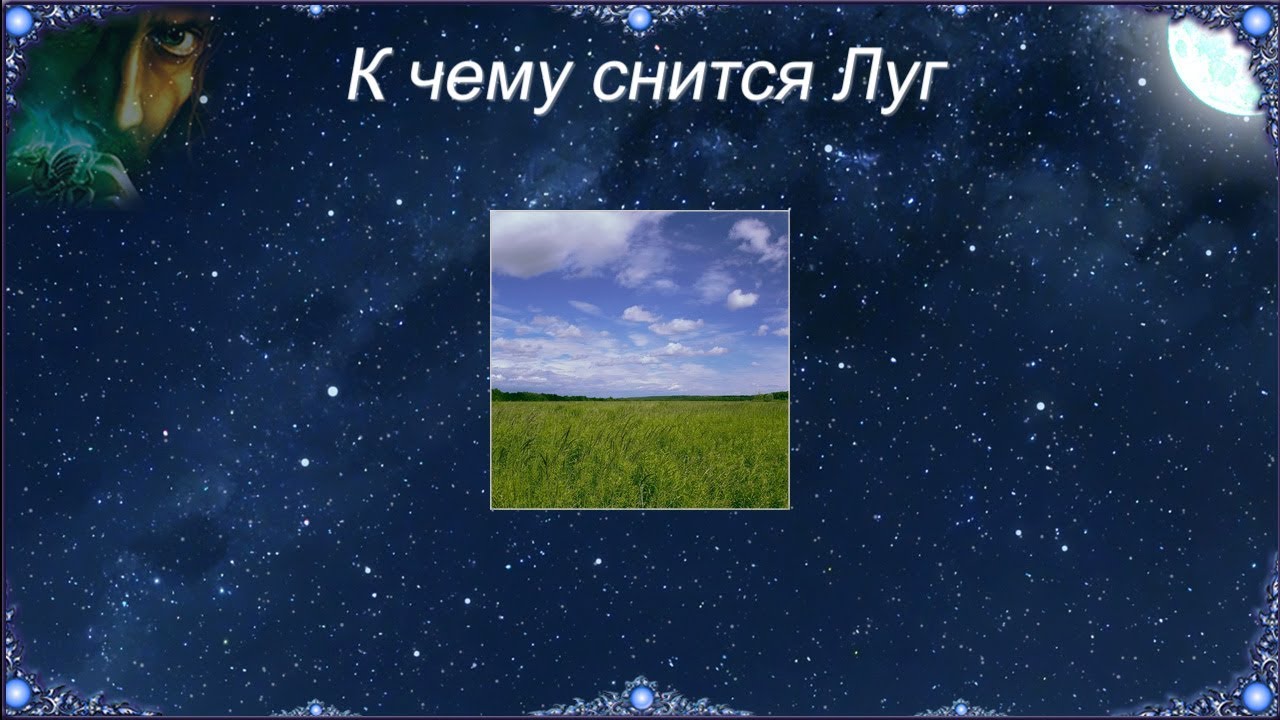 К чему снится Луг